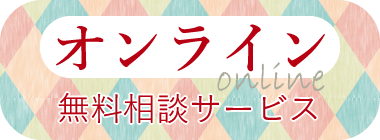 オンライン
online
無料相談サービス